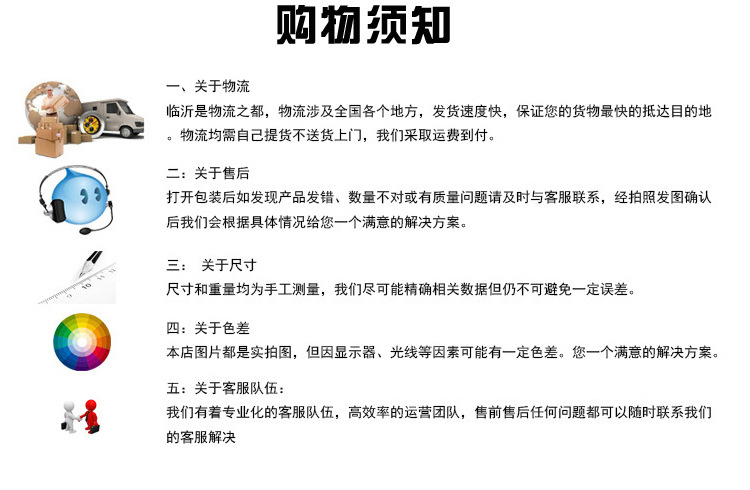 购物须知

一、关于物流
临沂是物流之都，物流涉及全国各个地方，发货速度快，保证您的货物最快的抵达目的地。物流均需自己提货不送货上门，我们采取运费到付。

二：关于售后
打开包装后如发现产品发错、数量不对或有质量问题请及时与客服联系，经拍照发图确认后我们会根据具体情况给您一个满意的解决方案。

三： 关于尺寸
尺寸和重量均为手工测量，我们尽可能精确相关数据但仍不可避免一定误差。

四：关于色差
本店图片都是实拍图，但因显示器、光线等因素可能有一定色差。您一个满意的解决方案。

五：关于客服队伍：
我们有着专业化的客服队伍，高效率的运营团队，售前售后任何问题都可以随时联系我们的客服解决